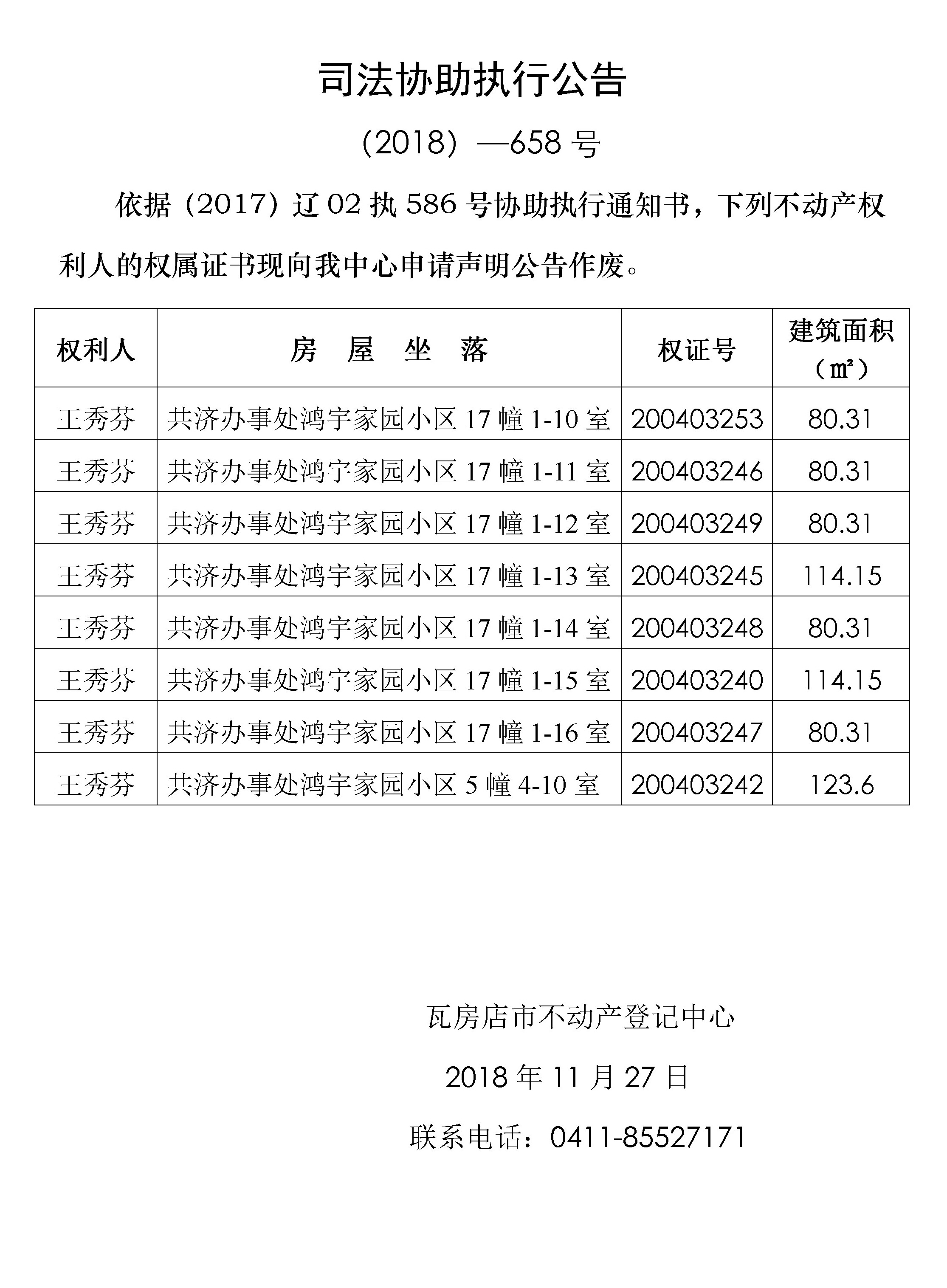 司法协助执行公告

（2018）—658 号

依据（2017）辽 02 执 586 号协助执行通知书，下列不动产权利人的权属证书现向我中心申请声明公告作废。

| 权利人 | 房　屋　坐　落 | 权证号 | 建筑面积（㎡） |
|---|---|---|---|
| 王秀芬 | 共济办事处鸿宇家园小区 17 幢 1-10 室 | 200403253 | 80.31 |
| 王秀芬 | 共济办事处鸿宇家园小区 17 幢 1-11 室 | 200403246 | 80.31 |
| 王秀芬 | 共济办事处鸿宇家园小区 17 幢 1-12 室 | 200403249 | 80.31 |
| 王秀芬 | 共济办事处鸿宇家园小区 17 幢 1-13 室 | 200403245 | 114.15 |
| 王秀芬 | 共济办事处鸿宇家园小区 17 幢 1-14 室 | 200403248 | 80.31 |
| 王秀芬 | 共济办事处鸿宇家园小区 17 幢 1-15 室 | 200403240 | 114.15 |
| 王秀芬 | 共济办事处鸿宇家园小区 17 幢 1-16 室 | 200403247 | 80.31 |
| 王秀芬 | 共济办事处鸿宇家园小区 5 幢 4-10 室 | 200403242 | 123.6 |

瓦房店市不动产登记中心

2018 年 11 月 27 日

联系电话：0411-85527171